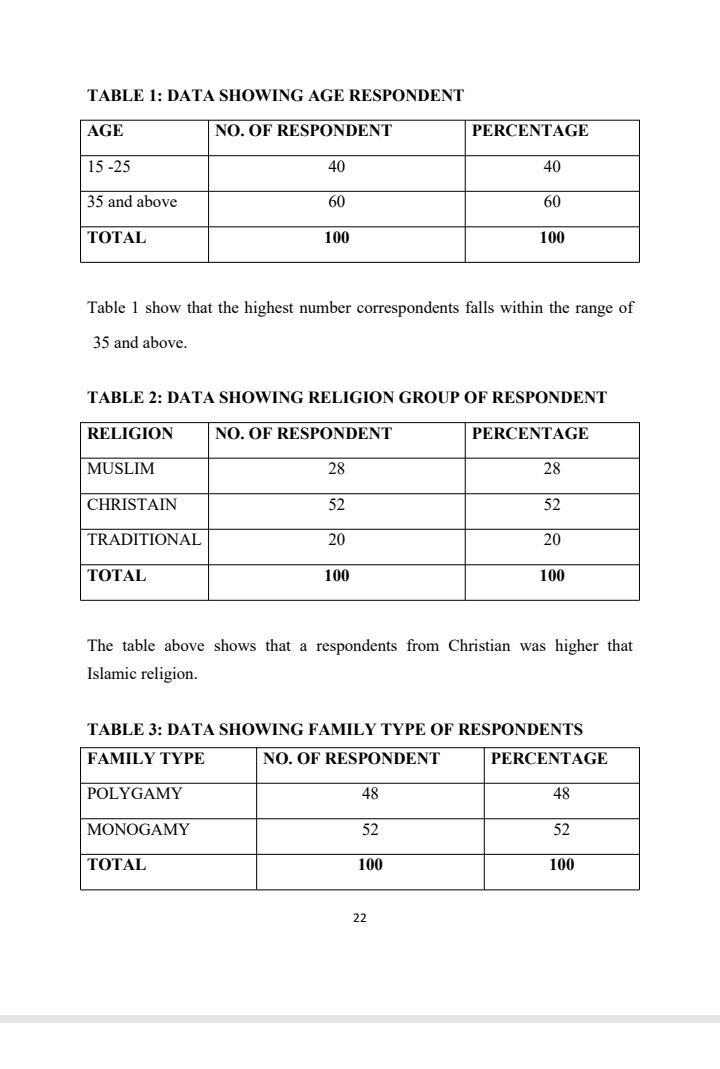 TABLE 1: DATA SHOWING AGE RESPONDENT

| AGE | NO. OF RESPONDENT | PERCENTAGE |
|---|---|---|
| 15 -25 | 40 | 40 |
| 35 and above | 60 | 60 |
| TOTAL | 100 | 100 |

Table 1 show that the highest number correspondents falls within the range of 35 and above.

TABLE 2: DATA SHOWING RELIGION GROUP OF RESPONDENT

| RELIGION | NO. OF RESPONDENT | PERCENTAGE |
|---|---|---|
| MUSLIM | 28 | 28 |
| CHRISTAIN | 52 | 52 |
| TRADITIONAL | 20 | 20 |
| TOTAL | 100 | 100 |

The table above shows that a respondents from Christian was higher that Islamic religion.

TABLE 3: DATA SHOWING FAMILY TYPE OF RESPONDENTS

| FAMILY TYPE | NO. OF RESPONDENT | PERCENTAGE |
|---|---|---|
| POLYGAMY | 48 | 48 |
| MONOGAMY | 52 | 52 |
| TOTAL | 100 | 100 |

22